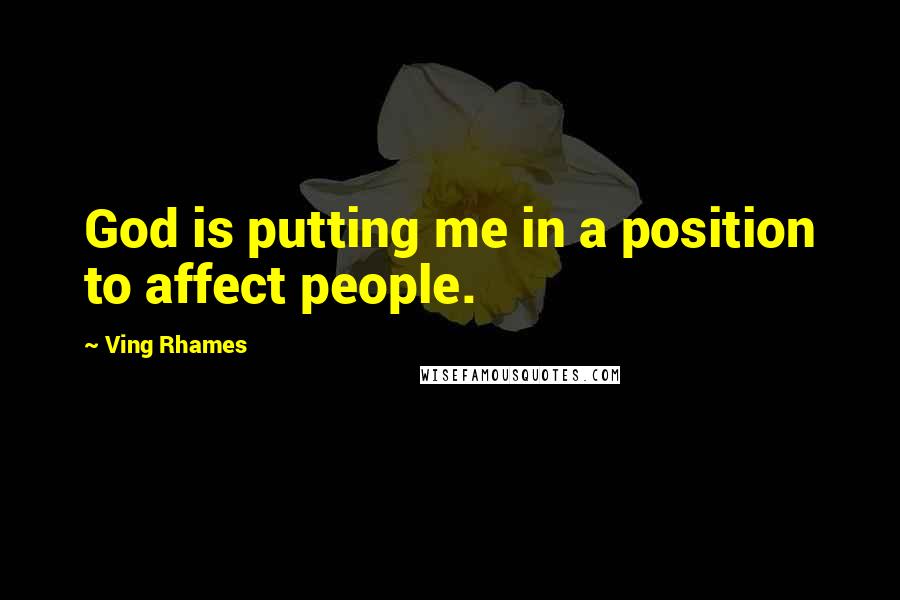 God is putting me in a position to affect people.

~ Ving Rhames

WISEFAMOUSQUOTES.COM